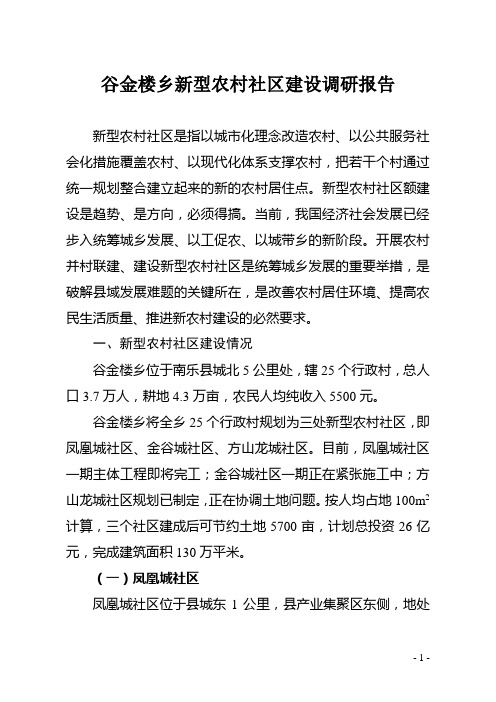 谷金楼乡新型农村社区建设调研报告

新型农村社区是指以城市化理念改造农村、以公共服务社会化措施覆盖农村、以现代化体系支撑农村，把若干个村通过统一规划整合建立起来的新的农村居住点。新型农村社区额建设是趋势、是方向，必须得搞。当前，我国经济社会发展已经步入统筹城乡发展、以工促农、以城带乡的新阶段。开展农村并村联建、建设新型农村社区是统筹城乡发展的重要举措，是破解县域发展难题的关键所在，是改善农村居住环境、提高农民生活质量、推进新农村建设的必然要求。

一、新型农村社区建设情况

谷金楼乡位于南乐县城北 5 公里处，辖 25 个行政村，总人口 3.7 万人，耕地 4.3 万亩，农民人均纯收入 5500 元。

谷金楼乡将全乡 25 个行政村规划为三处新型农村社区，即凤凰城社区、金谷城社区、方山龙城社区。目前，凤凰城社区一期主体工程即将完工；金谷城社区一期正在紧张施工中；方山龙城社区规划已制定，正在协调土地问题。按人均占地 $100m^2$ 计算，三个社区建成后可节约土地 5700 亩，计划总投资 26 亿元，完成建筑面积 130 万平米。

（一）凤凰城社区

凤凰城社区位于县城东 1 公里，县产业集聚区东侧，地处

- 1 -